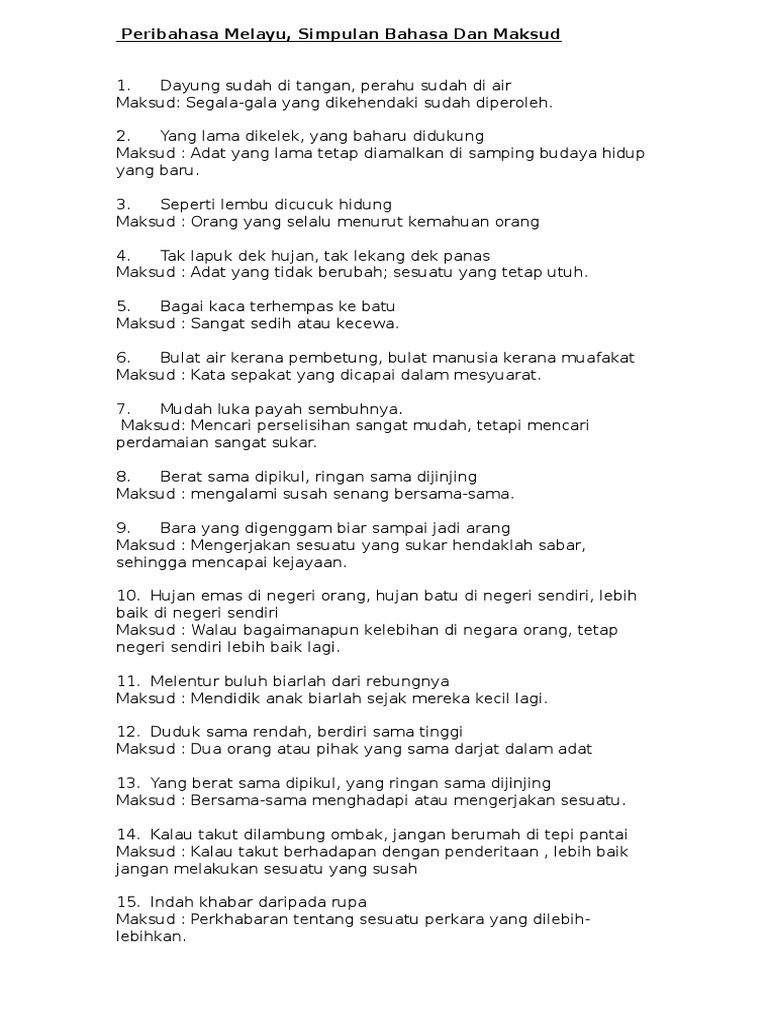 Peribahasa Melayu, Simpulan Bahasa Dan Maksud

1. Dayung sudah di tangan, perahu sudah di air
Maksud: Segala-gala yang dikehendaki sudah diperoleh.

2. Yang lama dikelek, yang baharu didukung
Maksud : Adat yang lama tetap diamalkan di samping budaya hidup yang baru.

3. Seperti lembu dicucuk hidung
Maksud : Orang yang selalu menurut kemahuan orang

4. Tak lapuk dek hujan, tak lekang dek panas
Maksud : Adat yang tidak berubah; sesuatu yang tetap utuh.

5. Bagai kaca terhempas ke batu
Maksud : Sangat sedih atau kecewa.

6. Bulat air kerana pembetung, bulat manusia kerana muafakat
Maksud : Kata sepakat yang dicapai dalam mesyuarat.

7. Mudah luka payah sembuhnya.
Maksud: Mencari perselisihan sangat mudah, tetapi mencari perdamaian sangat sukar.

8. Berat sama dipikul, ringan sama dijinjing
Maksud : mengalami susah senang bersama-sama.

9. Bara yang digenggam biar sampai jadi arang
Maksud : Mengerjakan sesuatu yang sukar hendaklah sabar, sehingga mencapai kejayaan.

10. Hujan emas di negeri orang, hujan batu di negeri sendiri, lebih baik di negeri sendiri
Maksud : Walau bagaimanapun kelebihan di negara orang, tetap negeri sendiri lebih baik lagi.

11. Melentur buluh biarlah dari rebungnya
Maksud : Mendidik anak biarlah sejak mereka kecil lagi.

12. Duduk sama rendah, berdiri sama tinggi
Maksud : Dua orang atau pihak yang sama darjat dalam adat

13. Yang berat sama dipikul, yang ringan sama dijinjing
Maksud : Bersama-sama menghadapi atau mengerjakan sesuatu.

14. Kalau takut dilambung ombak, jangan berumah di tepi pantai
Maksud : Kalau takut berhadapan dengan penderitaan , lebih baik jangan melakukan sesuatu yang susah

15. Indah khabar daripada rupa
Maksud : Perkhabaran tentang sesuatu perkara yang dilebih-lebihkan.